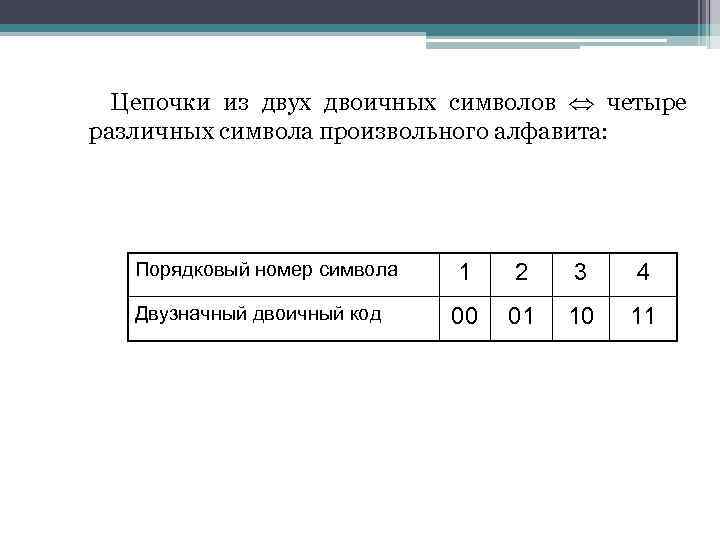 Цепочки из двух двоичных символов $\Leftrightarrow$ четыре различных символа произвольного алфавита:

| Порядковый номер символа | 1 | 2 | 3 | 4 |
|---|---|---|---|---|
| Двузначный двоичный код | 00 | 01 | 10 | 11 |